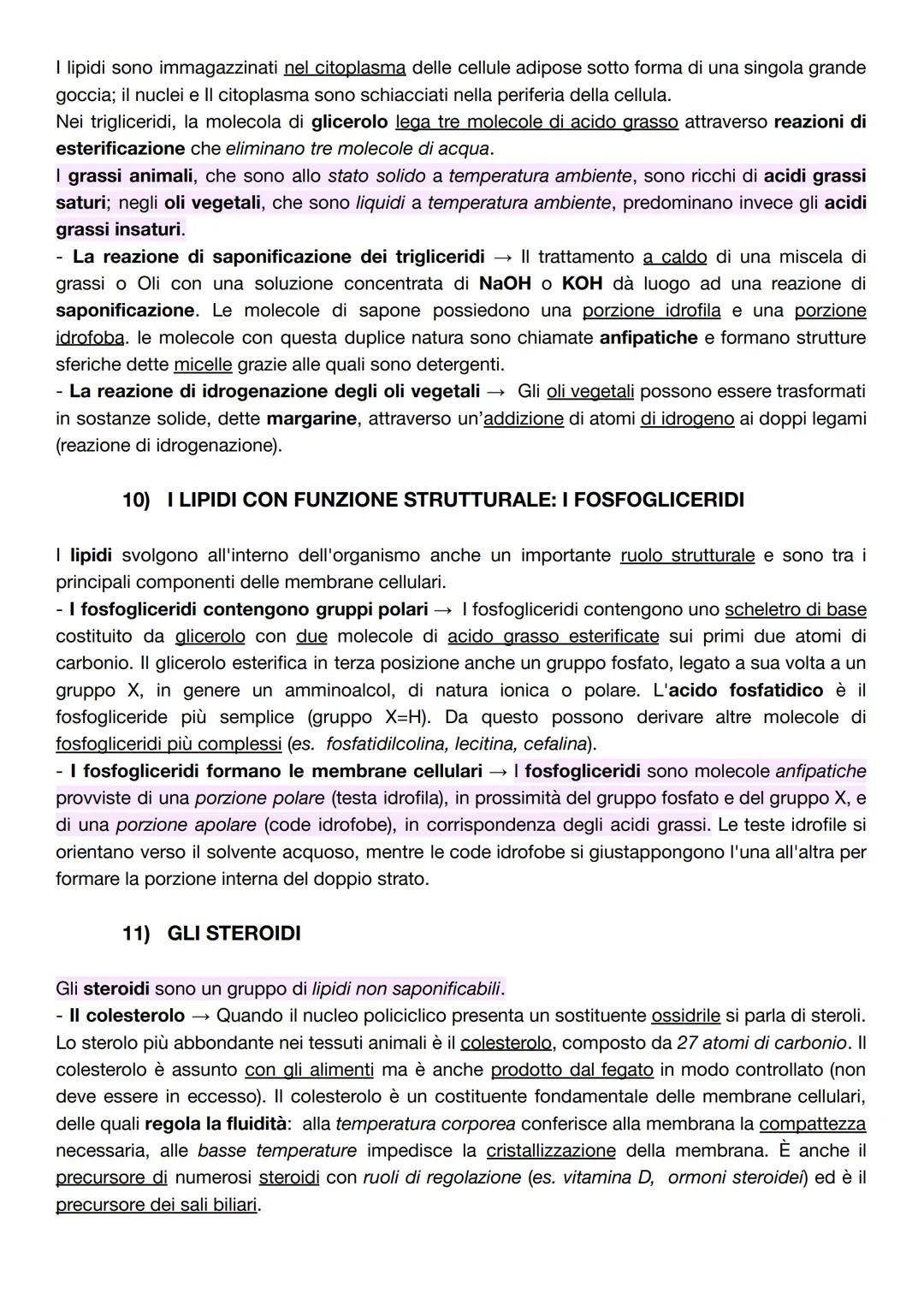 I lipidi sono immagazzinati nel citoplasma delle cellule adipose sotto forma di una singola grande goccia; il nuclei e Il citoplasma sono schiacciati nella periferia della cellula.
Nei trigliceridi, la molecola di glicerolo lega tre molecole di acido grasso attraverso reazioni di esterificazione che eliminano tre molecole di acqua.
I grassi animali, che sono allo stato solido a temperatura ambiente, sono ricchi di acidi grassi saturi; negli oli vegetali, che sono liquidi a temperatura ambiente, predominano invece gli acidi grassi insaturi.
- La reazione di saponificazione dei trigliceridi → Il trattamento a caldo di una miscela di grassi o Oli con una soluzione concentrata di NaOH o KOH dà luogo ad una reazione di saponificazione. Le molecole di sapone possiedono una porzione idrofila e una porzione idrofoba. le molecole con questa duplice natura sono chiamate anfipatiche e formano strutture sferiche dette micelle grazie alle quali sono detergenti.
- La reazione di idrogenazione degli oli vegetali → Gli oli vegetali possono essere trasformati in sostanze solide, dette margarine, attraverso un'addizione di atomi di idrogeno ai doppi legami (reazione di idrogenazione).

10) I LIPIDI CON FUNZIONE STRUTTURALE: I FOSFOGLICERIDI

I lipidi svolgono all'interno dell'organismo anche un importante ruolo strutturale e sono tra i principali componenti delle membrane cellulari.
- I fosfogliceridi contengono gruppi polari → I fosfogliceridi contengono uno scheletro di base costituito da glicerolo con due molecole di acido grasso esterificate sui primi due atomi di carbonio. Il glicerolo esterifica in terza posizione anche un gruppo fosfato, legato a sua volta a un gruppo X, in genere un amminoalcol, di natura ionica o polare. L'acido fosfatidico è il fosfogliceride più semplice (gruppo X=H). Da questo possono derivare altre molecole di fosfogliceridi più complessi (es. fosfatidilcolina, lecitina, cefalina).
- I fosfogliceridi formano le membrane cellulari → I fosfogliceridi sono molecole anfipatiche provviste di una porzione polare (testa idrofila), in prossimità del gruppo fosfato e del gruppo X, e di una porzione apolare (code idrofobe), in corrispondenza degli acidi grassi. Le teste idrofile si orientano verso il solvente acquoso, mentre le code idrofobe si giustappongono l'una all'altra per formare la porzione interna del doppio strato.

11) GLI STEROIDI

Gli steroidi sono un gruppo di lipidi non saponificabili.
- Il colesterolo → Quando il nucleo policiclico presenta un sostituente ossidrile si parla di steroli. Lo sterolo più abbondante nei tessuti animali è il colesterolo, composto da 27 atomi di carbonio. Il colesterolo è assunto con gli alimenti ma è anche prodotto dal fegato in modo controllato (non deve essere in eccesso). Il colesterolo è un costituente fondamentale delle membrane cellulari, delle quali regola la fluidità: alla temperatura corporea conferisce alla membrana la compattezza necessaria, alle basse temperature impedisce la cristallizzazione della membrana. È anche il precursore di numerosi steroidi con ruoli di regolazione (es. vitamina D, ormoni steroidei) ed è il precursore dei sali biliari.